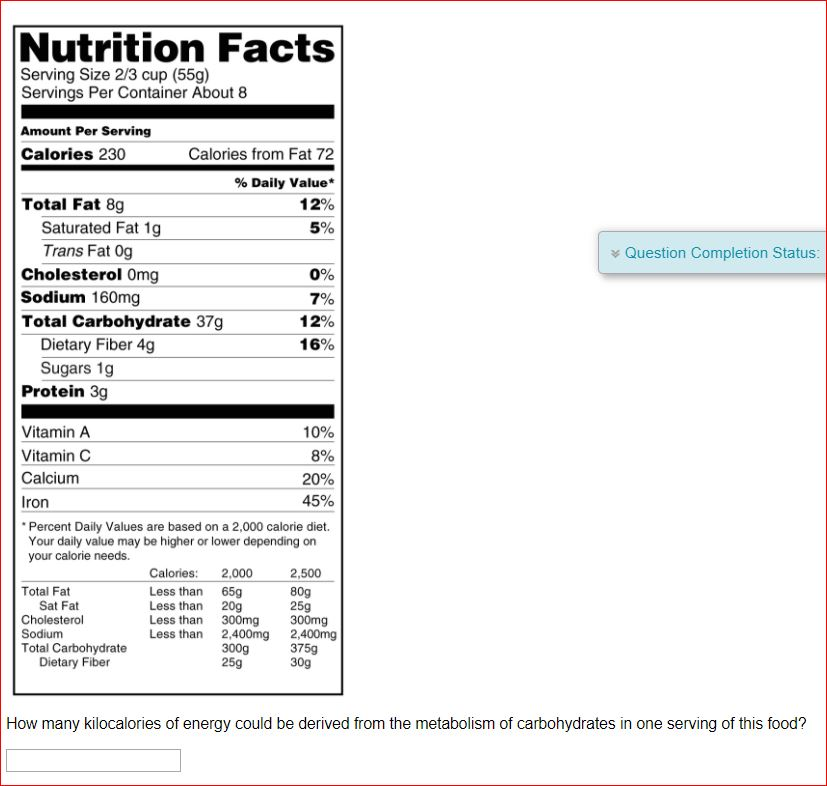 Nutrition Facts
Serving Size 2/3 cup (55g)
Servings Per Container About 8

Amount Per Serving
Calories 230 Calories from Fat 72

% Daily Value*
Total Fat 8g 12%
Saturated Fat 1g 5%
Trans Fat 0g
Cholesterol 0mg 0%
Sodium 160mg 7%
Total Carbohydrate 37g 12%
Dietary Fiber 4g 16%
Sugars 1g
Protein 3g

Vitamin A 10%
Vitamin C 8%
Calcium 20%
Iron 45%

* Percent Daily Values are based on a 2,000 calorie diet. Your daily value may be higher or lower depending on your calorie needs.

| | Calories: | 2,000 | 2,500 |
|---|---|---|---|
| Total Fat | Less than | 65g | 80g |
| Sat Fat | Less than | 20g | 25g |
| Cholesterol | Less than | 300mg | 300mg |
| Sodium | Less than | 2,400mg | 2,400mg |
| Total Carbohydrate | | 300g | 375g |
| Dietary Fiber | | 25g | 30g |

Question Completion Status:

How many kilocalories of energy could be derived from the metabolism of carbohydrates in one serving of this food?